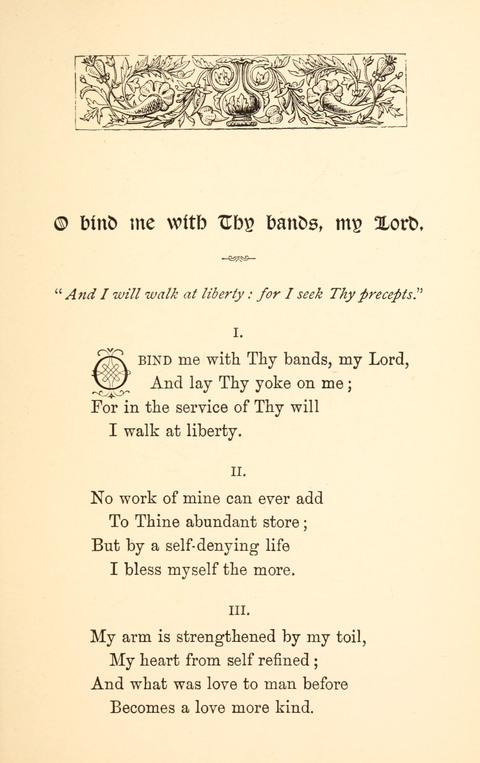 O bind me with Thy bands, my Lord.

"And I will walk at liberty: for I seek Thy precepts."

I.

O BIND me with Thy bands, my Lord,
And lay Thy yoke on me;
For in the service of Thy will
I walk at liberty.

II.

No work of mine can ever add
To Thine abundant store;
But by a self-denying life
I bless myself the more.

III.

My arm is strengthened by my toil,
My heart from self refined;
And what was love to man before
Becomes a love more kind.